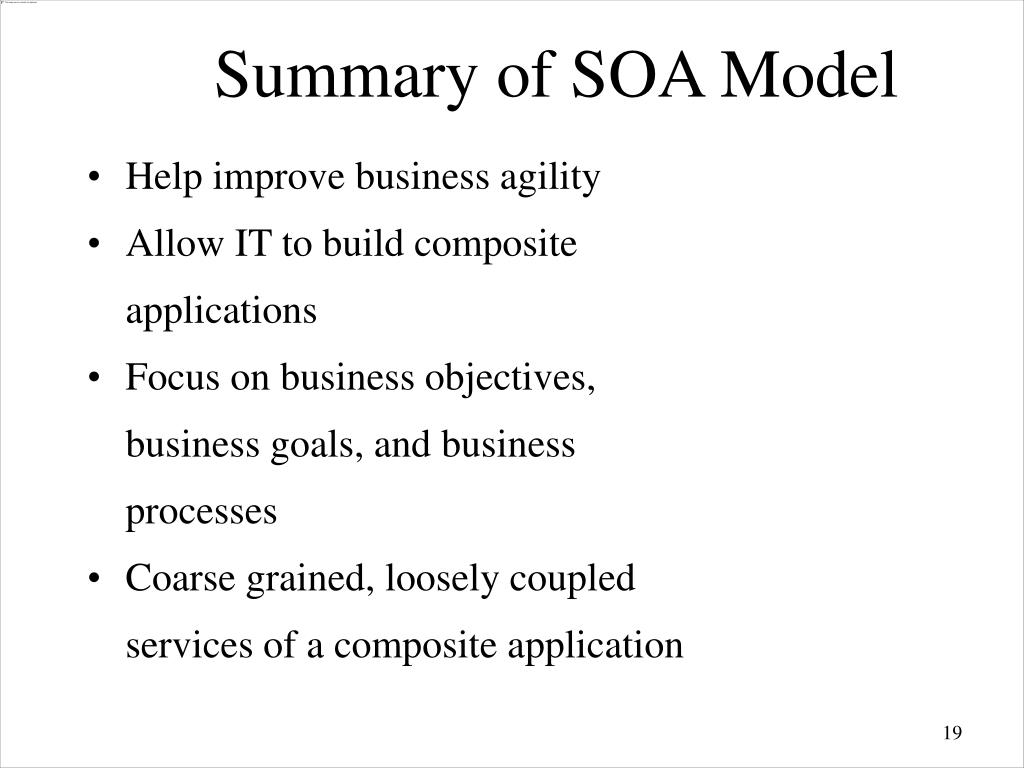 Summary of SOA Model

• Help improve business agility
• Allow IT to build composite applications
• Focus on business objectives, business goals, and business processes
• Coarse grained, loosely coupled services of a composite application

19